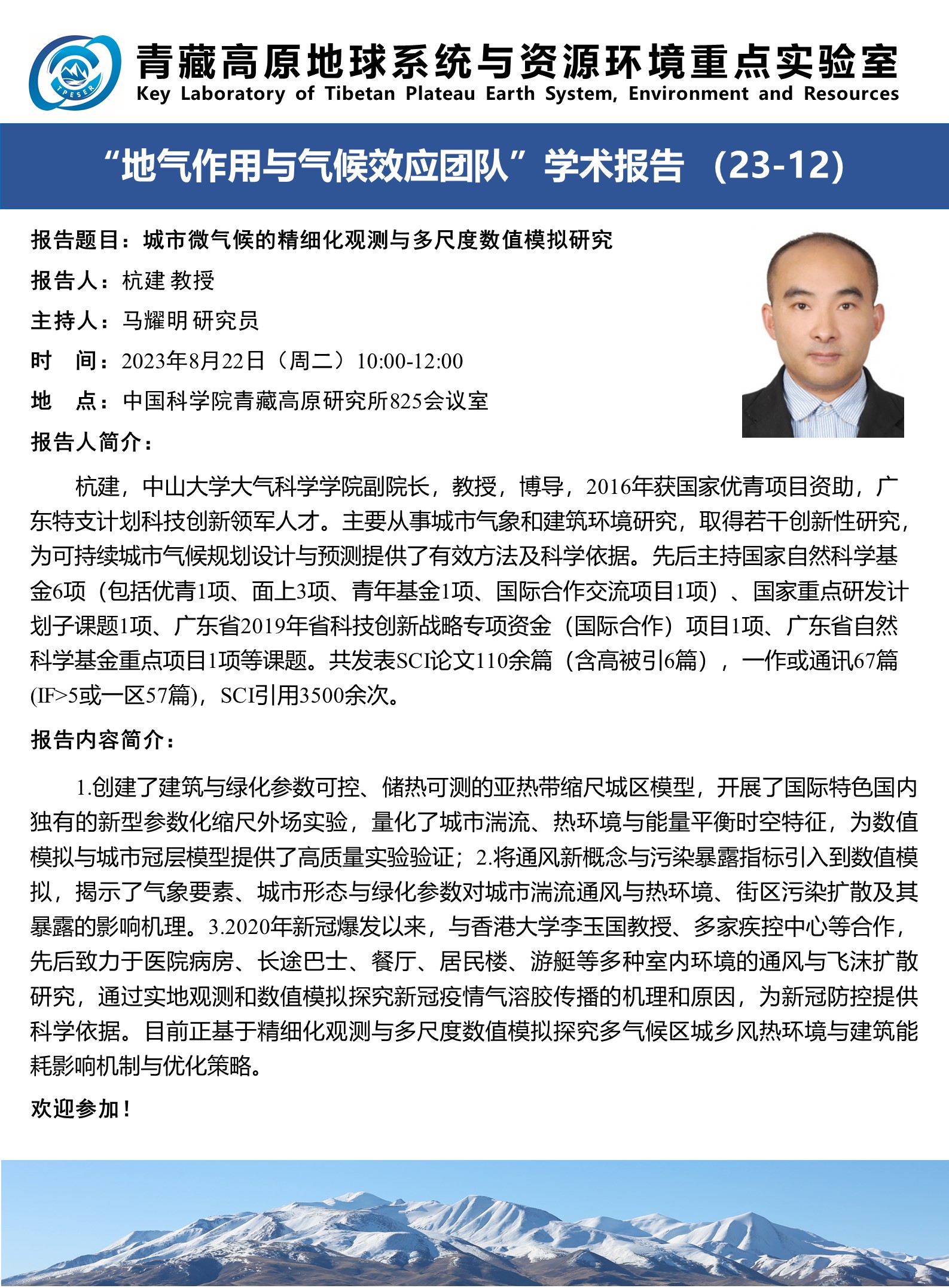 TPESER

青藏高原地球系统与资源环境重点实验室
Key Laboratory of Tibetan Plateau Earth System, Environment and Resources

“地气作用与气候效应团队”学术报告 （23-12）

报告题目：城市微气候的精细化观测与多尺度数值模拟研究

报告人：杭建 教授

主持人：马耀明 研究员

时　间：2023年8月22日（周二）10:00-12:00

地　点：中国科学院青藏高原研究所825会议室

报告人简介：

杭建，中山大学大气科学学院副院长，教授，博导，2016年获国家优青项目资助，广东特支计划科技创新领军人才。主要从事城市气象和建筑环境研究，取得若干创新性研究，为可持续城市气候规划设计与预测提供了有效方法及科学依据。先后主持国家自然科学基金6项（包括优青1项、面上3项、青年基金1项、国际合作交流项目1项）、国家重点研发计划子课题1项、广东省2019年省科技创新战略专项资金（国际合作）项目1项、广东省自然科学基金重点项目1项等课题。共发表SCI论文110余篇（含高被引6篇），一作或通讯67篇(IF>5或一区57篇)，SCI引用3500余次。

报告内容简介：

1.创建了建筑与绿化参数可控、储热可测的亚热带缩尺城区模型，开展了国际特色国内独有的新型参数化缩尺外场实验，量化了城市湍流、热环境与能量平衡时空特征，为数值模拟与城市冠层模型提供了高质量实验验证；2.将通风新概念与污染暴露指标引入到数值模拟，揭示了气象要素、城市形态与绿化参数对城市湍流通风与热环境、街区污染扩散及其暴露的影响机理。3.2020年新冠爆发以来，与香港大学李玉国教授、多家疾控中心等合作，先后致力于医院病房、长途巴士、餐厅、居民楼、游艇等多种室内环境的通风与飞沫扩散研究，通过实地观测和数值模拟探究新冠疫情气溶胶传播的机理和原因，为新冠防控提供科学依据。目前正基于精细化观测与多尺度数值模拟探究多气候区城乡风热环境与建筑能耗影响机制与优化策略。

欢迎参加！